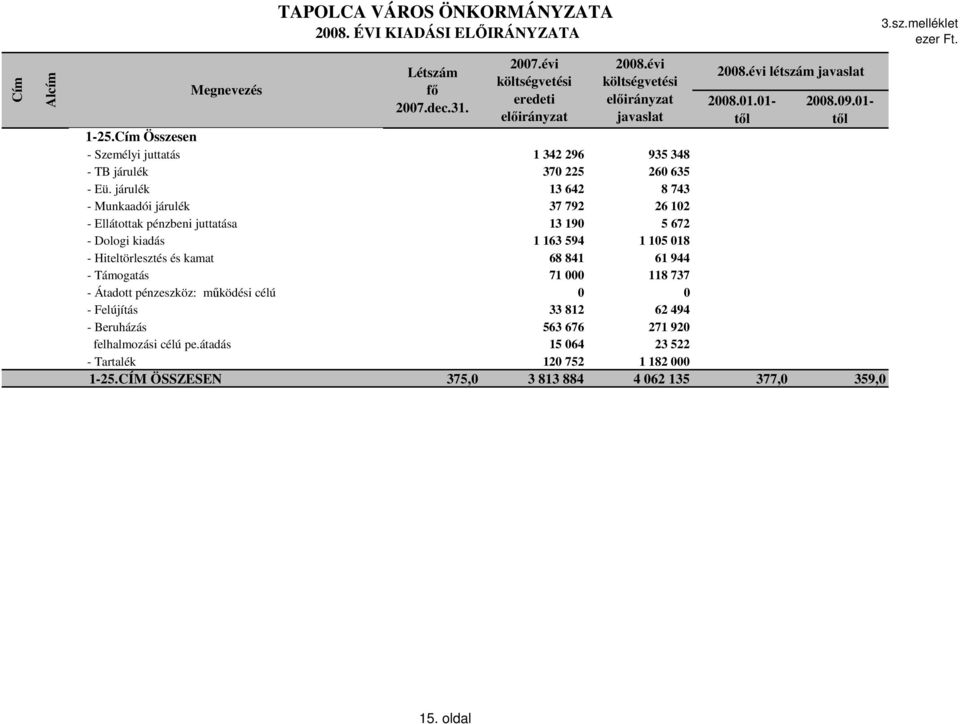 TAPOLCA VÁROS ÖNKORMÁNYZATA
2008. ÉVI KIADÁSI ELŐIRÁNYZATA

3.sz.melléklet
ezer Ft.

| Cím | Alcím | Megnevezés | Létszám fő 2007.dec.31. | 2007.évi költségvetési eredeti előirányzat | 2008.évi költségvetési előirányzat javaslat | 2008.évi létszám javaslat 2008.01.01-től | 2008.évi létszám javaslat 2008.09.01-től |
|---|---|---|---|---|---|---|---|
| | | 1-25.Cím Összesen | | | | | |
| | | - Személyi juttatás | | 1 342 296 | 935 348 | | |
| | | - TB járulék | | 370 225 | 260 635 | | |
| | | - Eü. járulék | | 13 642 | 8 743 | | |
| | | - Munkaadói járulék | | 37 792 | 26 102 | | |
| | | - Ellátottak pénzbeni juttatása | | 13 190 | 5 672 | | |
| | | - Dologi kiadás | | 1 163 594 | 1 105 018 | | |
| | | - Hiteltörlesztés és kamat | | 68 841 | 61 944 | | |
| | | - Támogatás | | 71 000 | 118 737 | | |
| | | - Átadott pénzeszköz: működési célú | | 0 | 0 | | |
| | | - Felújítás | | 33 812 | 62 494 | | |
| | | - Beruházás | | 563 676 | 271 920 | | |
| | | felhalmozási célú pe.átadás | | 15 064 | 23 522 | | |
| | | - Tartalék | | 120 752 | 1 182 000 | | |
| | | 1-25.CÍM ÖSSZESEN | 375,0 | 3 813 884 | 4 062 135 | 377,0 | 359,0 |

15. oldal